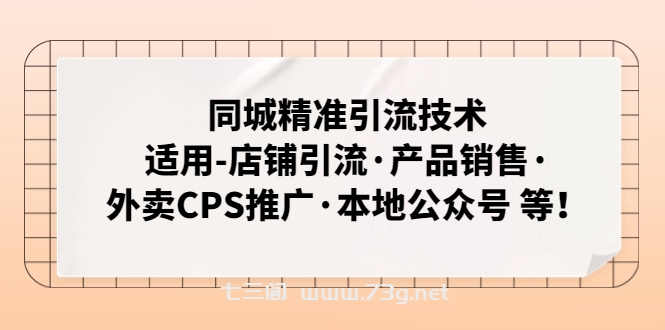 同城精准引流技术
适用-店铺引流·产品销售·
外卖CPS推广·本地公众号 等!

七三阁 www.73g.net